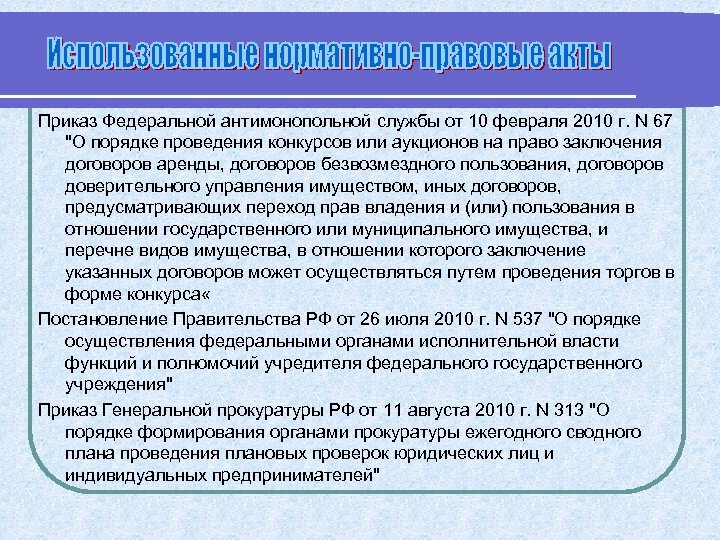 Использованные нормативно-правовые акты

Приказ Федеральной антимонопольной службы от 10 февраля 2010 г. N 67 "О порядке проведения конкурсов или аукционов на право заключения договоров аренды, договоров безвозмездного пользования, договоров доверительного управления имуществом, иных договоров, предусматривающих переход прав владения и (или) пользования в отношении государственного или муниципального имущества, и перечне видов имущества, в отношении которого заключение указанных договоров может осуществляться путем проведения торгов в форме конкурса«

Постановление Правительства РФ от 26 июля 2010 г. N 537 "О порядке осуществления федеральными органами исполнительной власти функций и полномочий учредителя федерального государственного учреждения"

Приказ Генеральной прокуратуры РФ от 11 августа 2010 г. N 313 "О порядке формирования органами прокуратуры ежегодного сводного плана проведения плановых проверок юридических лиц и индивидуальных предпринимателей"